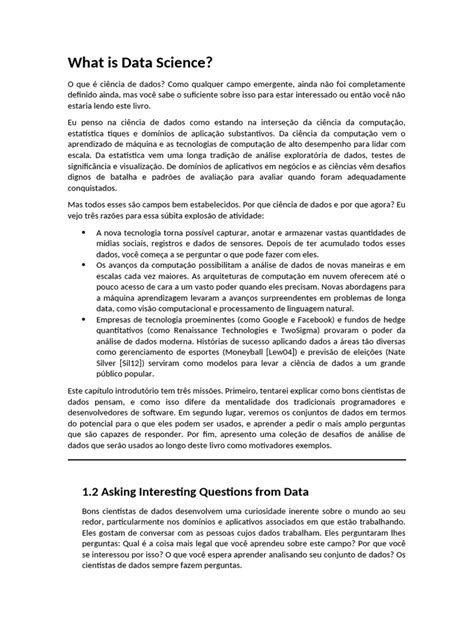 What is Data Science?

O que é ciência de dados? Como qualquer campo emergente, ainda não foi completamente definido ainda, mas você sabe o suficiente sobre isso para estar interessado ou então você não estaria lendo este livro.

Eu penso na ciência de dados como estando na interseção da ciência da computação, estatística tiques e domínios de aplicação substantivos. Da ciência da computação vem o aprendizado de máquina e as tecnologias de computação de alto desempenho para lidar com escala. Da estatística vem uma longa tradição de análise exploratória de dados, testes de significância e visualização. De domínios de aplicativos em negócios e as ciências vêm desafios dignos de batalha e padrões de avaliação para avaliar quando foram adequadamente conquistados.

Mas todos esses são campos bem estabelecidos. Por que ciência de dados e por que agora? Eu vejo três razões para essa súbita explosão de atividade:

• A nova tecnologia torna possível capturar, anotar e armazenar vastas quantidades de mídias sociais, registros e dados de sensores. Depois de ter acumulado todos esses dados, você começa a se perguntar o que pode fazer com eles.
• Os avanços da computação possibilitam a análise de dados de novas maneiras e em escalas cada vez maiores. As arquiteturas de computação em nuvem oferecem até o pouco acesso de cara a um vasto poder quando eles precisam. Novas abordagens para a máquina aprendizagem levaram a avanços surpreendentes em problemas de longa data, como visão computacional e processamento de linguagem natural.
• Empresas de tecnologia proeminentes (como Google e Facebook) e fundos de hedge quantitativos (como Renaissance Technologies e TwoSigma) provaram o poder da análise de dados moderna. Histórias de sucesso aplicando dados a áreas tão diversas como gerenciamento de esportes (Moneyball [Lew04]) e previsão de eleições (Nate Silver [Sil12]) serviram como modelos para levar a ciência de dados a um grande público popular.

Este capítulo introdutório tem três missões. Primeiro, tentarei explicar como bons cientistas de dados pensam, e como isso difere da mentalidade dos tradicionais programadores e desenvolvedores de software. Em segundo lugar, veremos os conjuntos de dados em termos do potencial para o que eles podem ser usados, e aprender a pedir o mais amplo perguntas que são capazes de responder. Por fim, apresento uma coleção de desafios de análise de dados que serão usados ao longo deste livro como motivadores exemplos.

1.2 Asking Interesting Questions from Data

Bons cientistas de dados desenvolvem uma curiosidade inerente sobre o mundo ao seu redor, particularmente nos domínios e aplicativos associados em que estão trabalhando. Eles gostam de conversar com as pessoas cujos dados trabalham. Eles perguntaram lhes perguntas: Qual é a coisa mais legal que você aprendeu sobre este campo? Por que você se interessou por isso? O que você espera aprender analisando seu conjunto de dados? Os cientistas de dados sempre fazem perguntas.